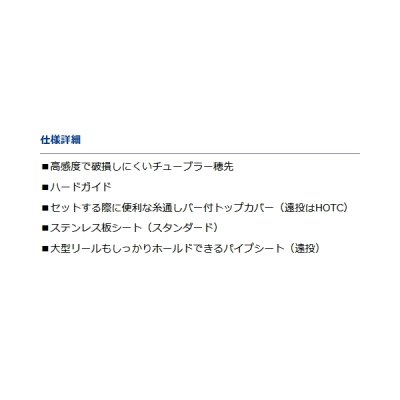 仕様詳細

■高感度で破損しにくいチューブラー穂先

■ハードガイド

■セットする際に便利な糸通しバー付トップカバー（遠投はHOTC）

■ステンレス板シート（スタンダード）

■大型リールもしっかりホールドできるパイプシート（遠投）